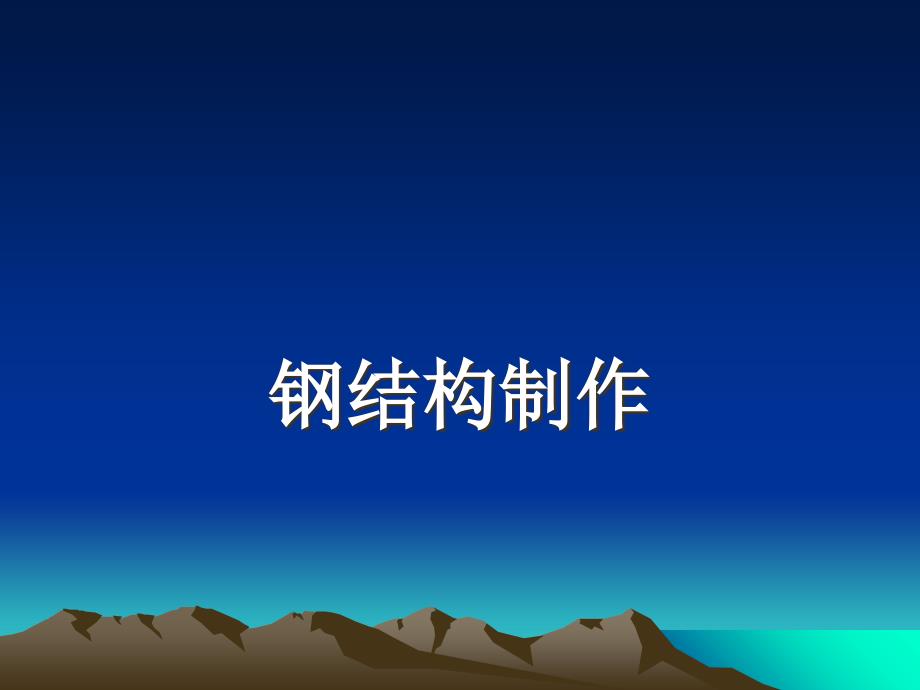 钢结构制作